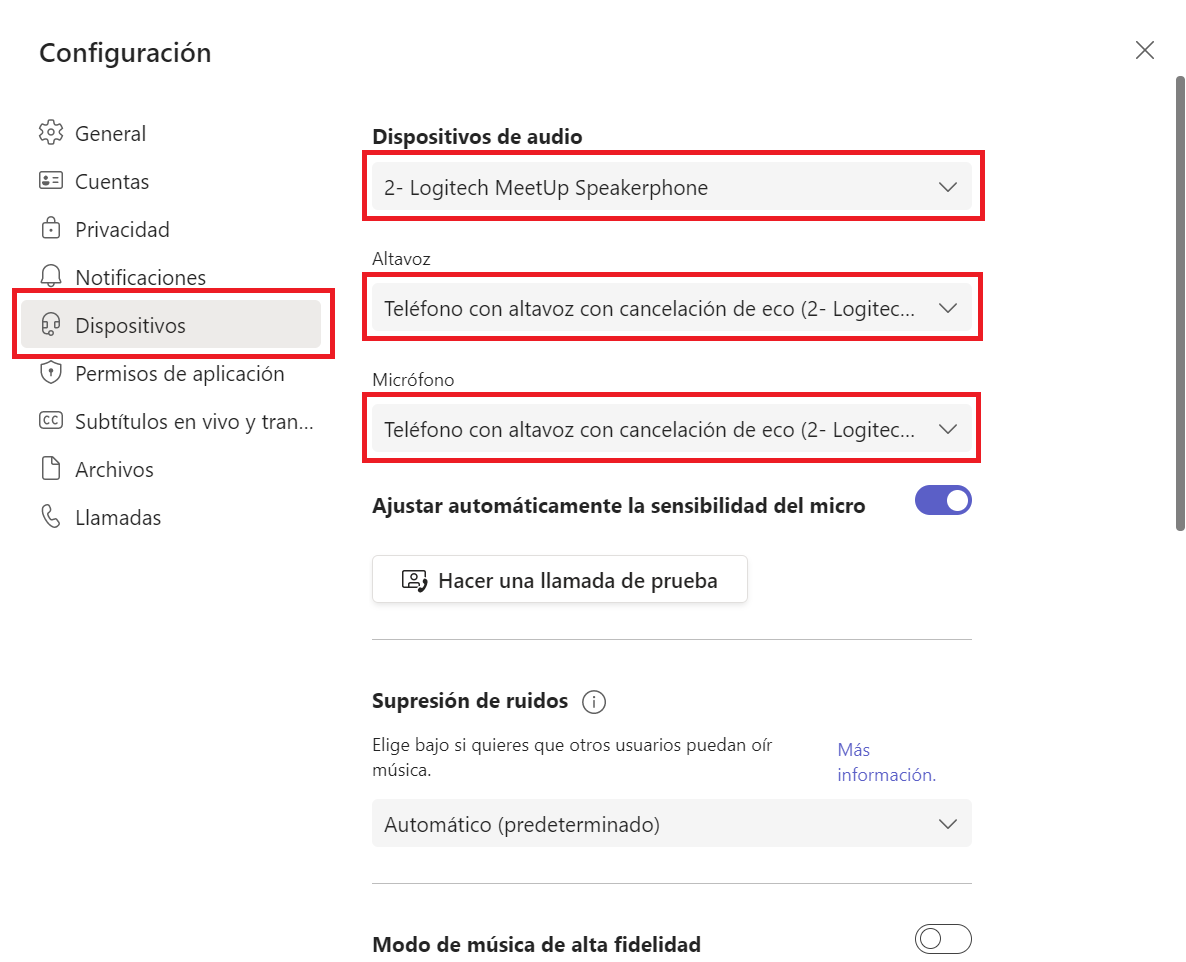 Configuración

General
Cuentas
Privacidad
Notificaciones
Dispositivos
Permisos de aplicación
Subtítulos en vivo y tran...
Archivos
Llamadas

Dispositivos de audio
2- Logitech MeetUp Speakerphone

Altavoz
Teléfono con altavoz con cancelación de eco (2- Logitec...

Micrófono
Teléfono con altavoz con cancelación de eco (2- Logitec...

Ajustar automáticamente la sensibilidad del micro

Hacer una llamada de prueba

Supresión de ruidos

Elige bajo si quieres que otros usuarios puedan oír música.

Más información.

Automático (predeterminado)

Modo de música de alta fidelidad